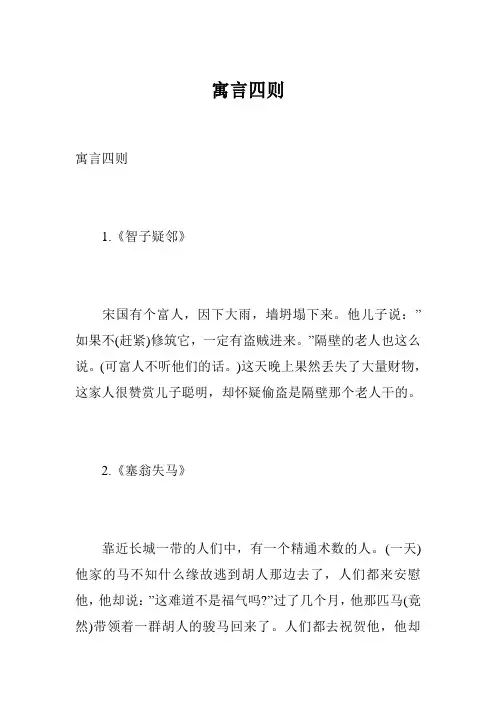 寓言四则

寓言四则

1.《智子疑邻》

宋国有个富人，因下大雨，墙坍塌下来。他儿子说：”如果不(赶紧)修筑它，一定有盗贼进来。”隔壁的老人也这么说。(可富人不听他们的话。)这天晚上果然丢失了大量财物，这家人很赞赏儿子聪明，却怀疑偷盗是隔壁那个老人干的。

2.《塞翁失马》

靠近长城一带的人们中，有一个精通术数的人。(一天)他家的马不知什么缘故逃到胡人那边去了，人们都来安慰他，他却说：”这难道不是福气吗?”过了几个月，他那匹马(竟然)带领着一群胡人的骏马回来了。人们都去祝贺他，他却